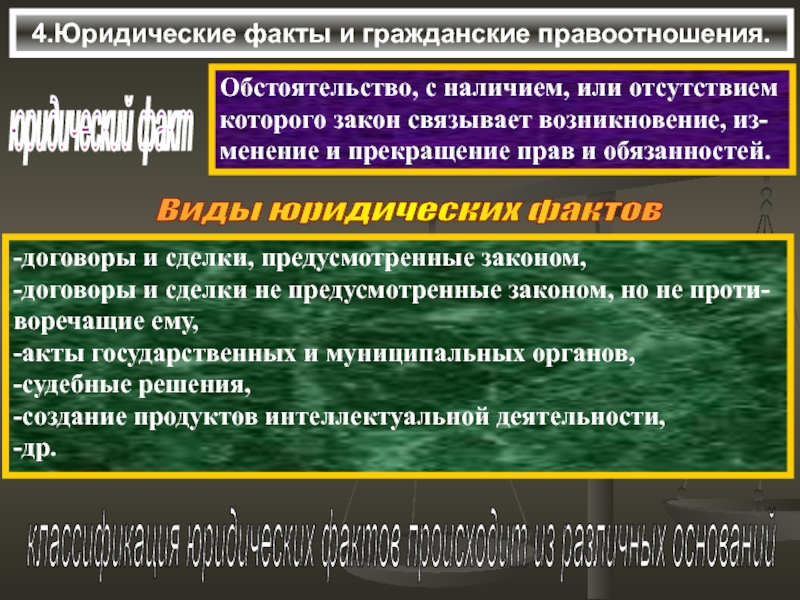 4.Юридические факты и гражданские правоотношения.

юридический факт

Обстоятельство, с наличием, или отсутствием которого закон связывает возникновение, изменение и прекращение прав и обязанностей.

Виды юридических фактов

-договоры и сделки, предусмотренные законом,
-договоры и сделки не предусмотренные законом, но не противоречащие ему,
-акты государственных и муниципальных органов,
-судебные решения,
-создание продуктов интеллектуальной деятельности,
-др.

классификация юридических фактов происходит из различных оснований